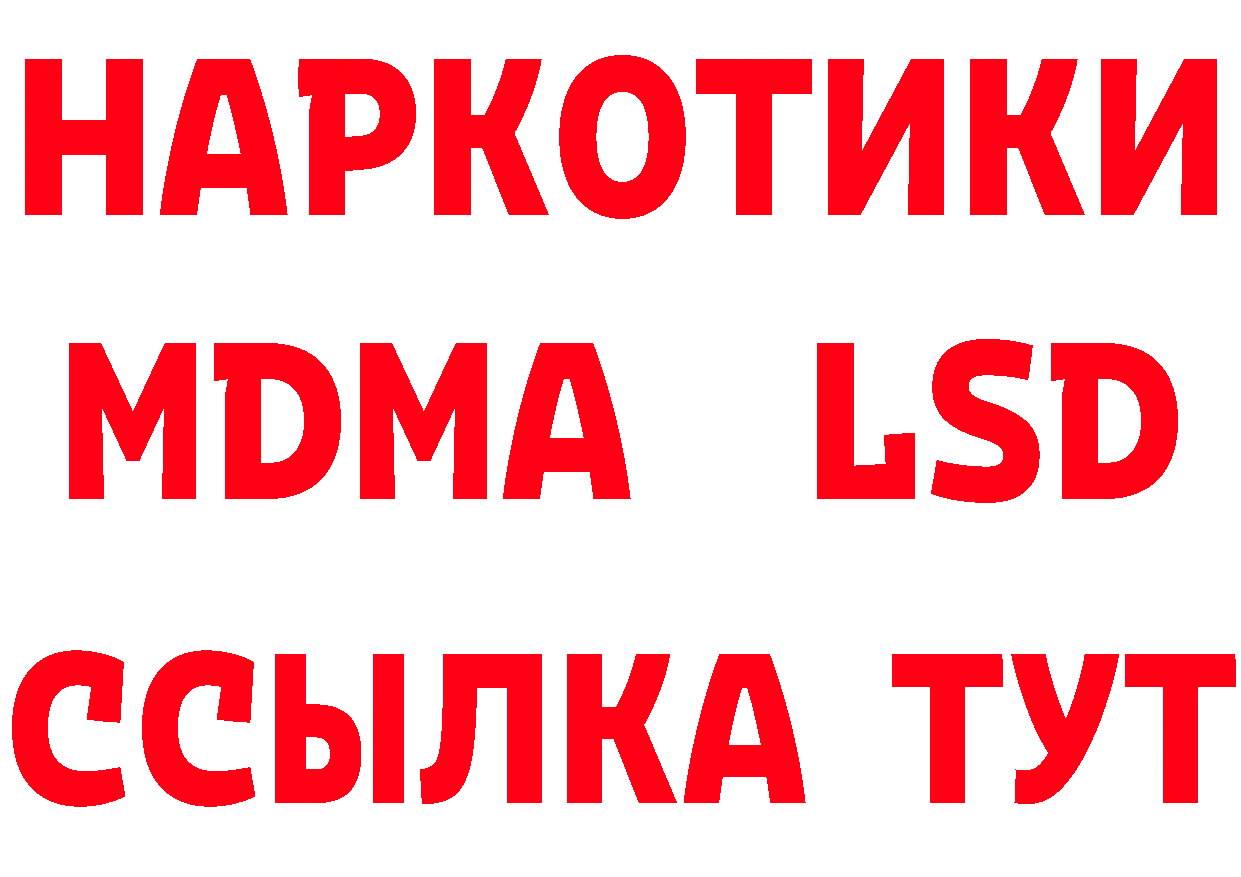 НАРКОТИКИ
MDMA LSD
ССЫЛКА ТУТ